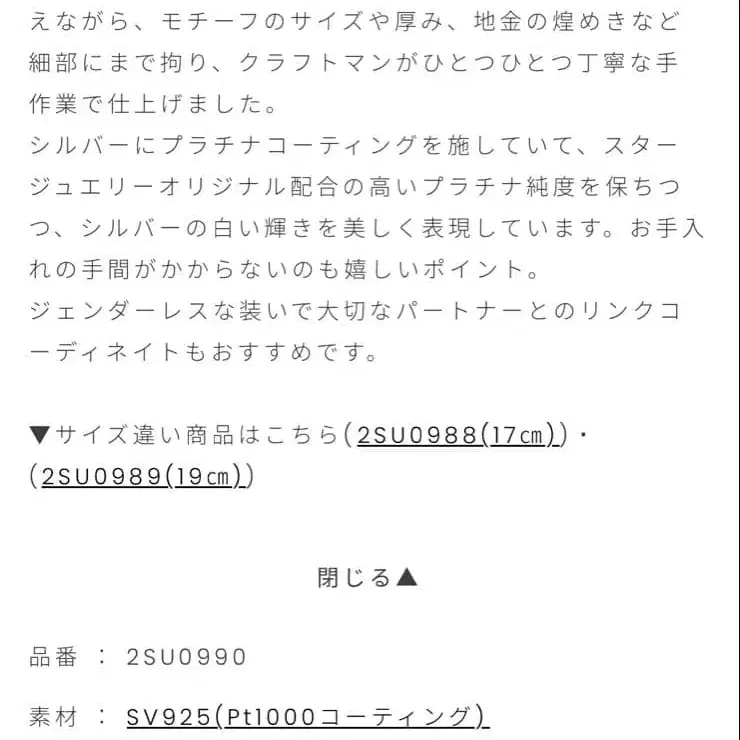 えながら、モチーフのサイズや厚み、地金の煌めきなど細部にまで拘り、クラフトマンがひとつひとつ丁寧な手作業で仕上げました。
シルバーにプラチナコーティングを施していて、スタージュエリーオリジナル配合の高いプラチナ純度を保ちつつ、シルバーの白い輝きを美しく表現しています。お手入れの手間がかからないのも嬉しいポイント。
ジェンダーレスな装いで大切なパートナーとのリンクコーディネイトもおすすめです。

▼サイズ違い商品はこちら(2SU0988(17㎝))・(2SU0989(19㎝))

閉じる▲

品番 ： 2SU0990

素材 ： SV925(Pt1000コーティング)